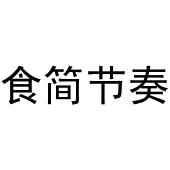 食简节奏